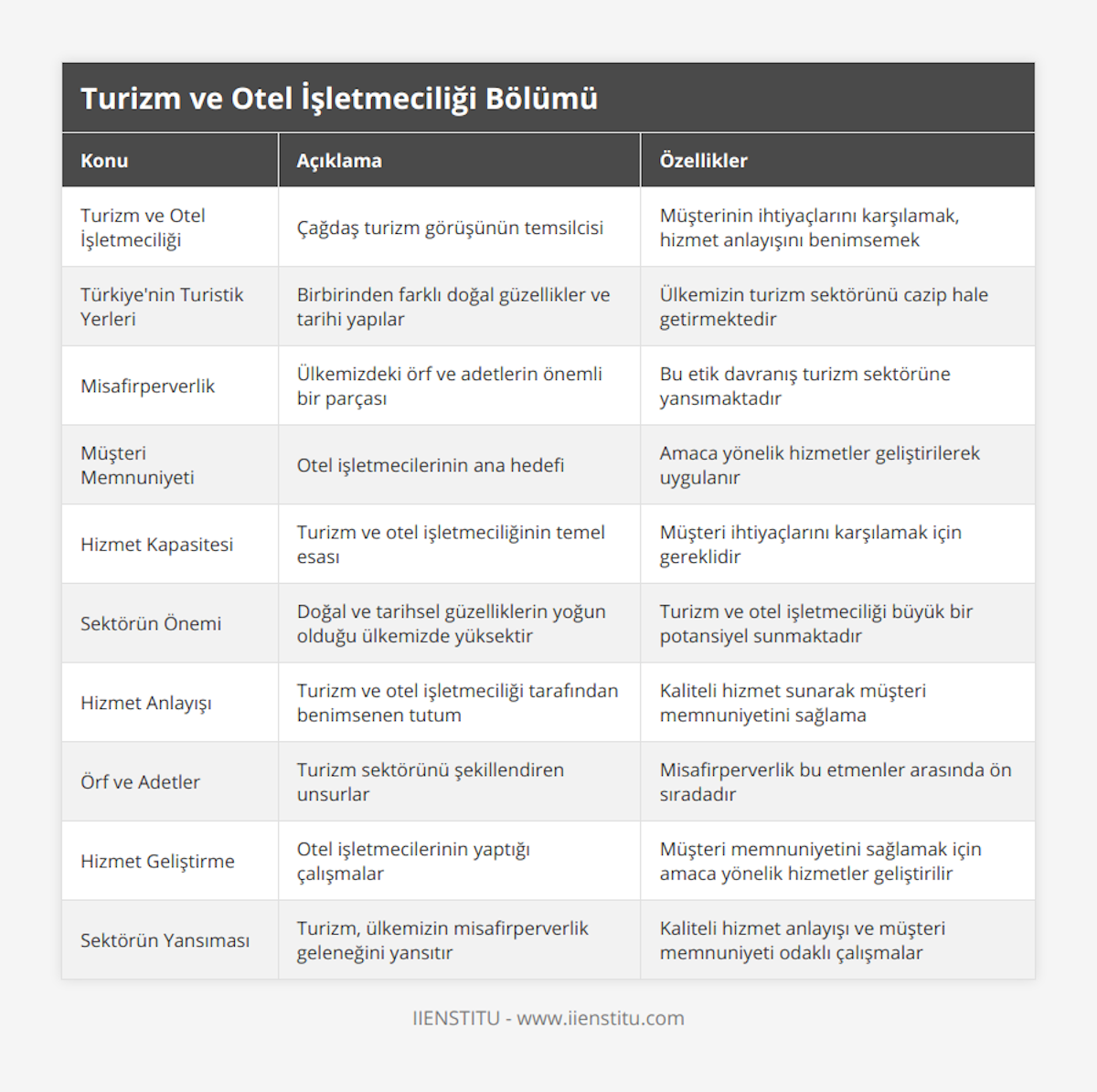 Turizm ve Otel İşletmeciliği Bölümü

| Konu | Açıklama | Özellikler |
|---|---|---|
| Turizm ve Otel İşletmeciliği | Çağdaş turizm görüşünün temsilcisi | Müşterinin ihtiyaçlarını karşılamak, hizmet anlayışını benimsemek |
| Türkiye'nin Turistik Yerleri | Birbirinden farklı doğal güzellikler ve tarihi yapılar | Ülkemizin turizm sektörünü cazip hale getirmektedir |
| Misafirperverlik | Ülkemizdeki örf ve adetlerin önemli bir parçası | Bu etik davranış turizm sektörüne yansımaktadır |
| Müşteri Memnuniyeti | Otel işletmecilerinin ana hedefi | Amaca yönelik hizmetler geliştirilerek uygulanır |
| Hizmet Kapasitesi | Turizm ve otel işletmeciliğinin temel esası | Müşteri ihtiyaçlarını karşılamak için gereklidir |
| Sektörün Önemi | Doğal ve tarihsel güzelliklerin yoğun olduğu ülkemizde yüksektir | Turizm ve otel işletmeciliği büyük bir potansiyel sunmaktadır |
| Hizmet Anlayışı | Turizm ve otel işletmeciliği tarafından benimsenen tutum | Kaliteli hizmet sunarak müşteri memnuniyetini sağlama |
| Örf ve Adetler | Turizm sektörünü şekillendiren unsurlar | Misafirperverlik bu etmenler arasında ön sıradadır |
| Hizmet Geliştirme | Otel işletmecilerinin yaptığı çalışmalar | Müşteri memnuniyetini sağlamak için amaca yönelik hizmetler geliştirilir |
| Sektörün Yansıması | Turizm, ülkemizin misafirperverlik geleneğini yansıtır | Kaliteli hizmet anlayışı ve müşteri memnuniyeti odaklı çalışmalar |

IIENSTITU - www.iienstitu.com